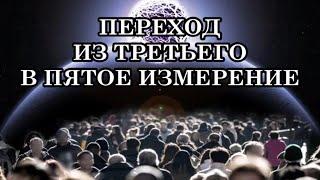 ПЕРЕХОД
ИЗ ТРЕТЬЕГО
В ПЯТОЕ ИЗМЕРЕНИЕ